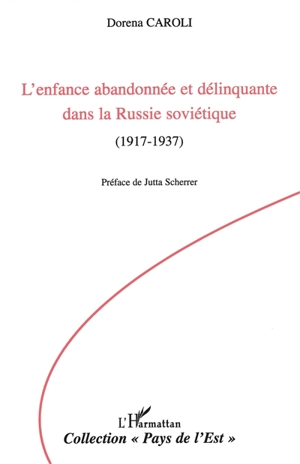 Dorena CAROLI

L'enfance abandonnée et délinquante dans la Russie soviétique

(1917-1937)

Préface de Jutta Scherrer

L'Harmattan

Collection « Pays de l'Est »